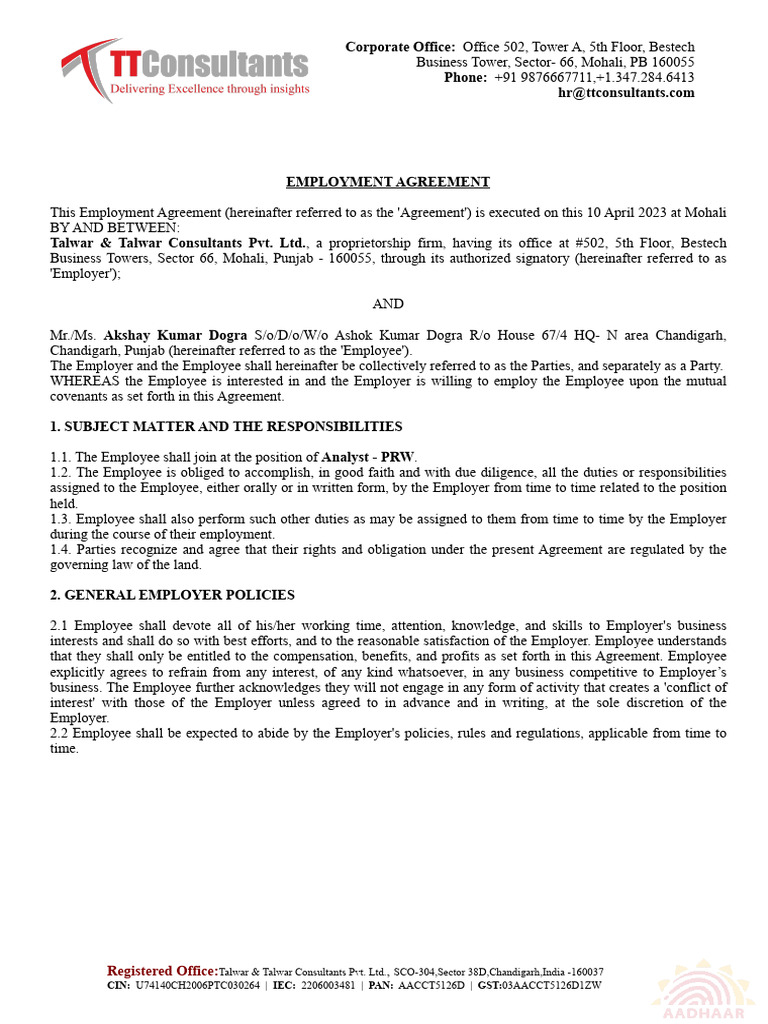 TTConsultants
Delivering Excellence through insights

Corporate Office: Office 502, Tower A, 5th Floor, Bestech Business Tower, Sector- 66, Mohali, PB 160055
Phone: +91 9876667711,+1.347.284.6413
hr@ttconsultants.com

EMPLOYMENT AGREEMENT

This Employment Agreement (hereinafter referred to as the 'Agreement') is executed on this 10 April 2023 at Mohali BY AND BETWEEN:
Talwar & Talwar Consultants Pvt. Ltd., a proprietorship firm, having its office at #502, 5th Floor, Bestech Business Towers, Sector 66, Mohali, Punjab - 160055, through its authorized signatory (hereinafter referred to as 'Employer');

AND

Mr./Ms. Akshay Kumar Dogra S/o/D/o/W/o Ashok Kumar Dogra R/o House 67/4 HQ- N area Chandigarh, Chandigarh, Punjab (hereinafter referred to as the 'Employee').
The Employer and the Employee shall hereinafter be collectively referred to as the Parties, and separately as a Party.
WHEREAS the Employee is interested in and the Employer is willing to employ the Employee upon the mutual covenants as set forth in this Agreement.

1. SUBJECT MATTER AND THE RESPONSIBILITIES

1.1. The Employee shall join at the position of Analyst - PRW.
1.2. The Employee is obliged to accomplish, in good faith and with due diligence, all the duties or responsibilities assigned to the Employee, either orally or in written form, by the Employer from time to time related to the position held.
1.3. Employee shall also perform such other duties as may be assigned to them from time to time by the Employer during the course of their employment.
1.4. Parties recognize and agree that their rights and obligation under the present Agreement are regulated by the governing law of the land.

2. GENERAL EMPLOYER POLICIES

2.1 Employee shall devote all of his/her working time, attention, knowledge, and skills to Employer's business interests and shall do so with best efforts, and to the reasonable satisfaction of the Employer. Employee understands that they shall only be entitled to the compensation, benefits, and profits as set forth in this Agreement. Employee explicitly agrees to refrain from any interest, of any kind whatsoever, in any business competitive to Employer's business. The Employee further acknowledges they will not engage in any form of activity that creates a 'conflict of interest' with those of the Employer unless agreed to in advance and in writing, at the sole discretion of the Employer.
2.2 Employee shall be expected to abide by the Employer's policies, rules and regulations, applicable from time to time.

Registered Office:Talwar & Talwar Consultants Pvt. Ltd., SCO-304,Sector 38D,Chandigarh,India -160037
CIN: U74140CH2006PTC030264 | IEC: 2206003481 | PAN: AACCT5126D | GST:03AACCT5126D1ZW
AADHAAR